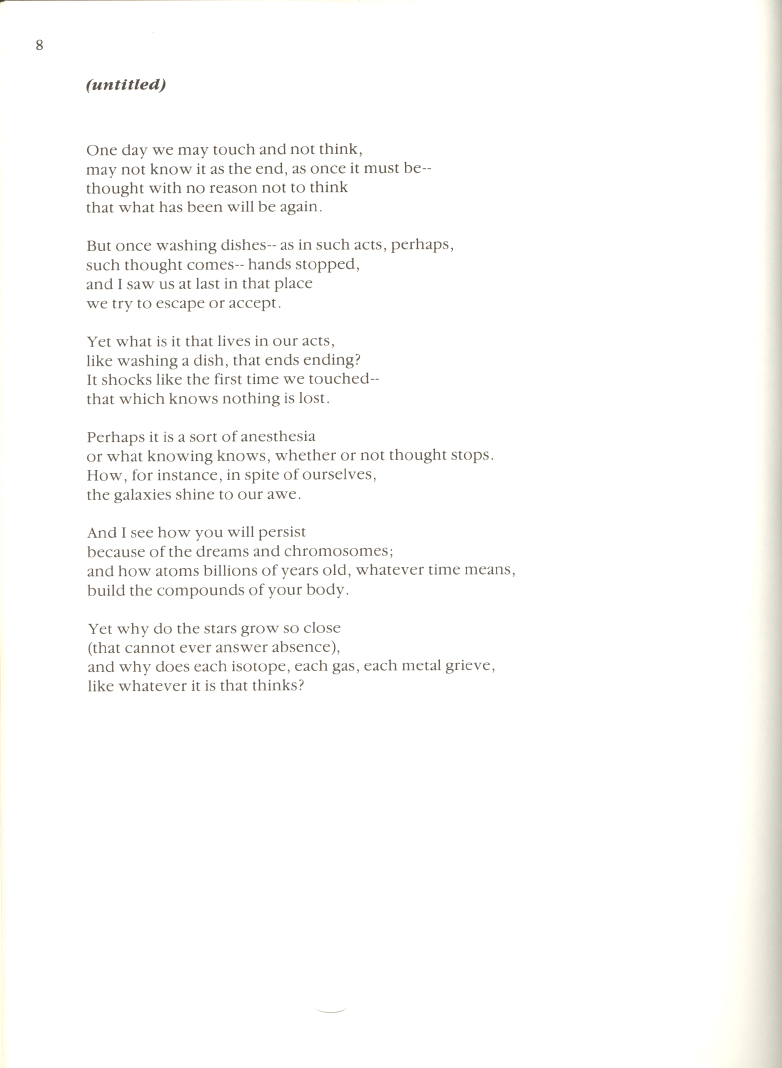 8

(untitled)

One day we may touch and not think,
may not know it as the end, as once it must be--
thought with no reason not to think
that what has been will be again.

But once washing dishes-- as in such acts, perhaps,
such thought comes-- hands stopped,
and I saw us at last in that place
we try to escape or accept.

Yet what is it that lives in our acts,
like washing a dish, that ends ending?
It shocks like the first time we touched--
that which knows nothing is lost.

Perhaps it is a sort of anesthesia
or what knowing knows, whether or not thought stops.
How, for instance, in spite of ourselves,
the galaxies shine to our awe.

And I see how you will persist
because of the dreams and chromosomes;
and how atoms billions of years old, whatever time means,
build the compounds of your body.

Yet why do the stars grow so close
(that cannot ever answer absence),
and why does each isotope, each gas, each metal grieve,
like whatever it is that thinks?